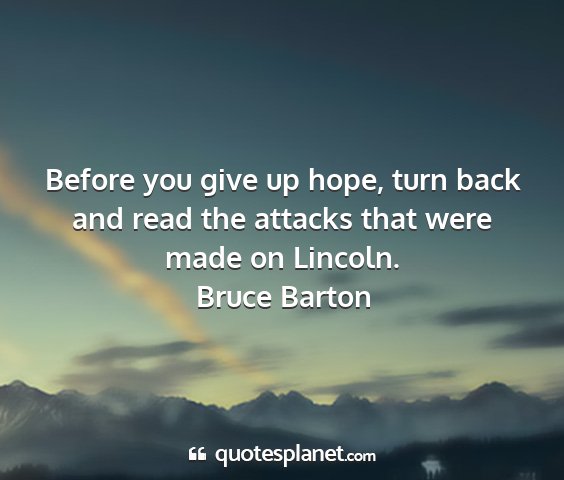 Before you give up hope, turn back and read the attacks that were made on Lincoln.
Bruce Barton

quotesplanet.com